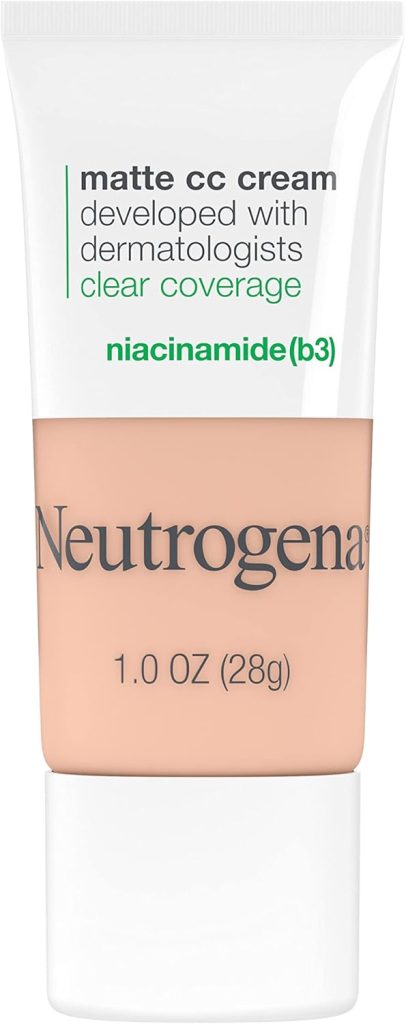 matte cc cream
developed with
dermatologists
clear coverage

niacinamide(b3)

Neutrogena®

1.0 OZ (28g)